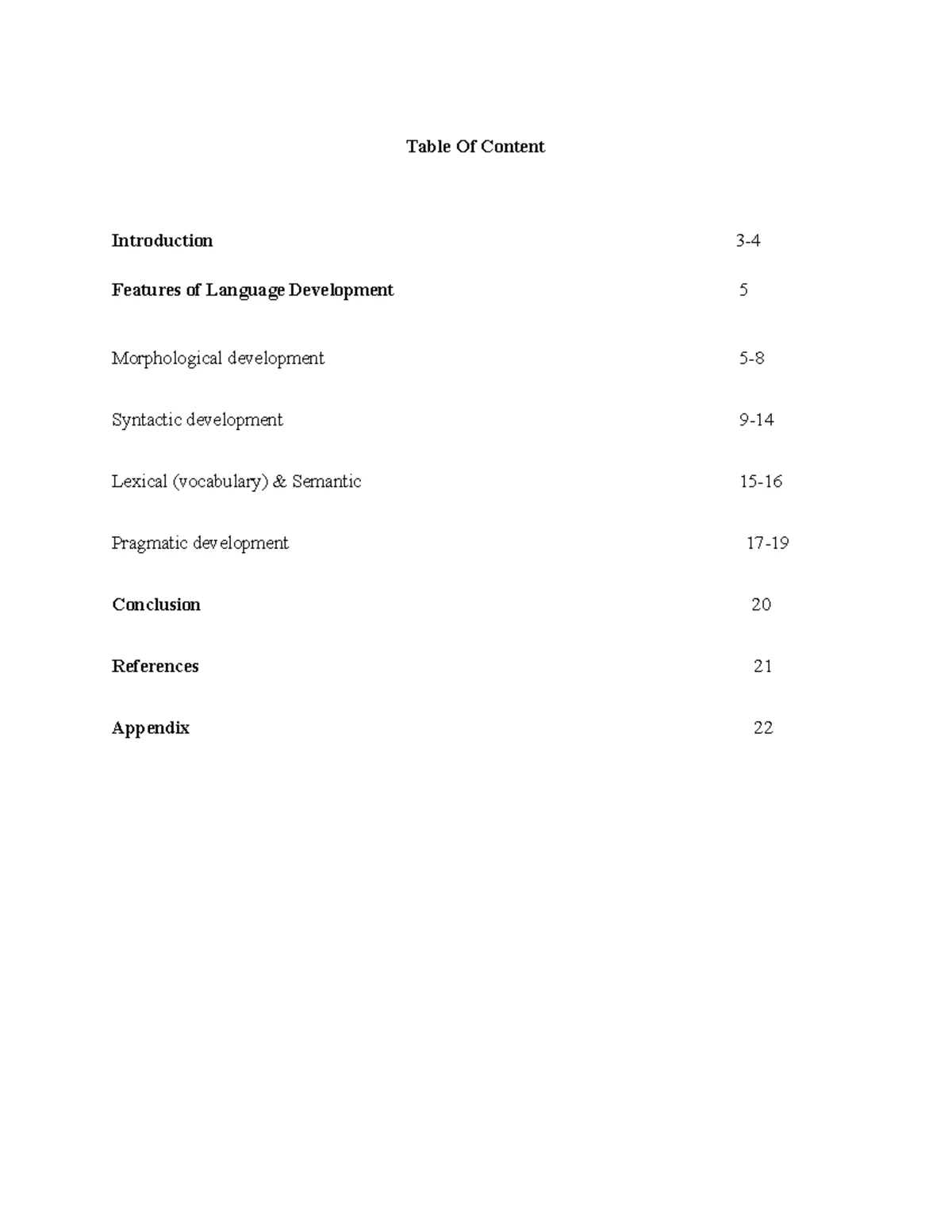 Table Of Content

Introduction 3-4

Features of Language Development 5

Morphological development 5-8

Syntactic development 9-14

Lexical (vocabulary) & Semantic 15-16

Pragmatic development 17-19

Conclusion 20

References 21

Appendix 22